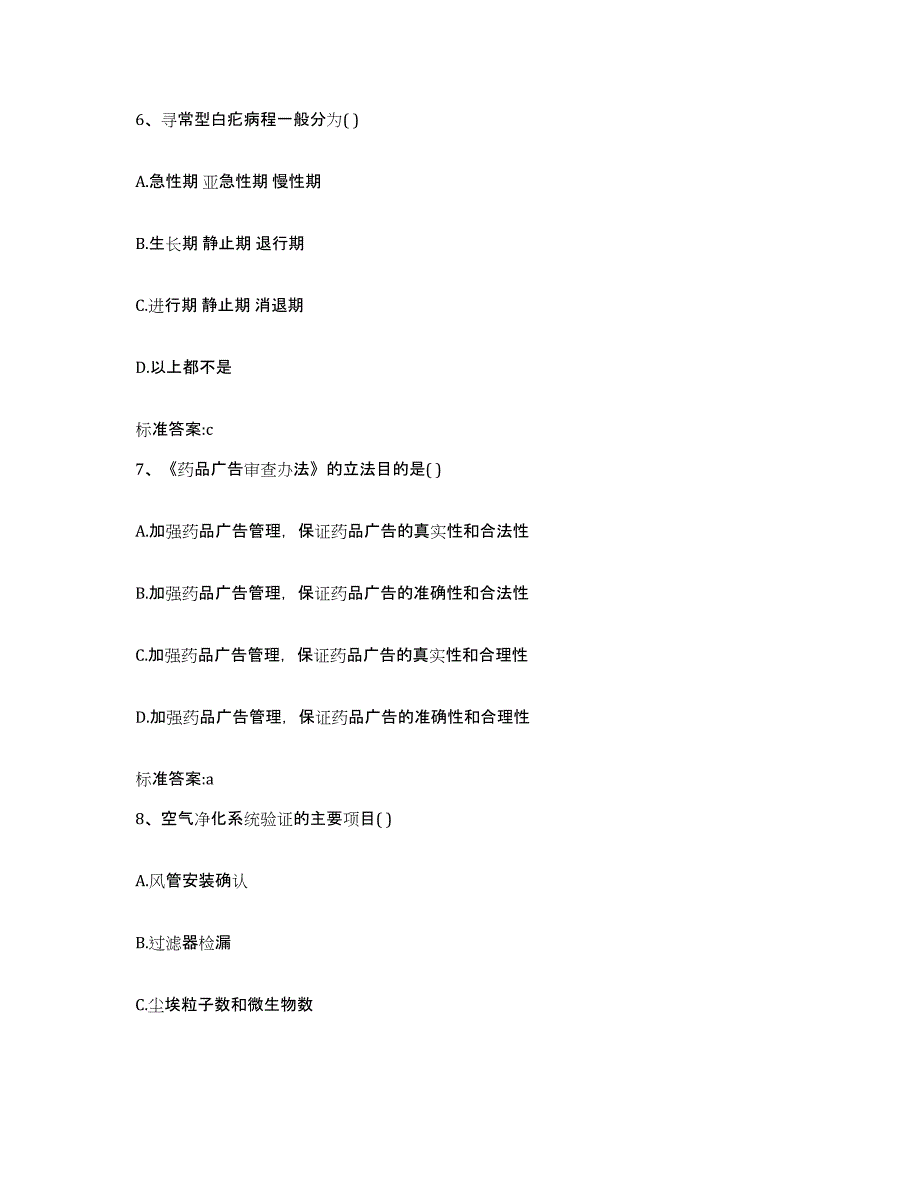 6、寻常型白疕病程一般分为( )

A.急性期 亚急性期 慢性期

B.生长期 静止期 退行期

C.进行期 静止期 消退期

D.以上都不是

标准答案:c

7、《药品广告审查办法》的立法目的是( )

A.加强药品广告管理，保证药品广告的真实性和合法性

B.加强药品广告管理，保证药品广告的准确性和合法性

C.加强药品广告管理，保证药品广告的真实性和合理性

D.加强药品广告管理，保证药品广告的准确性和合理性

标准答案:a

8、空气净化系统验证的主要项目( )

A.风管安装确认

B.过滤器检漏

C.尘埃粒子数和微生物数